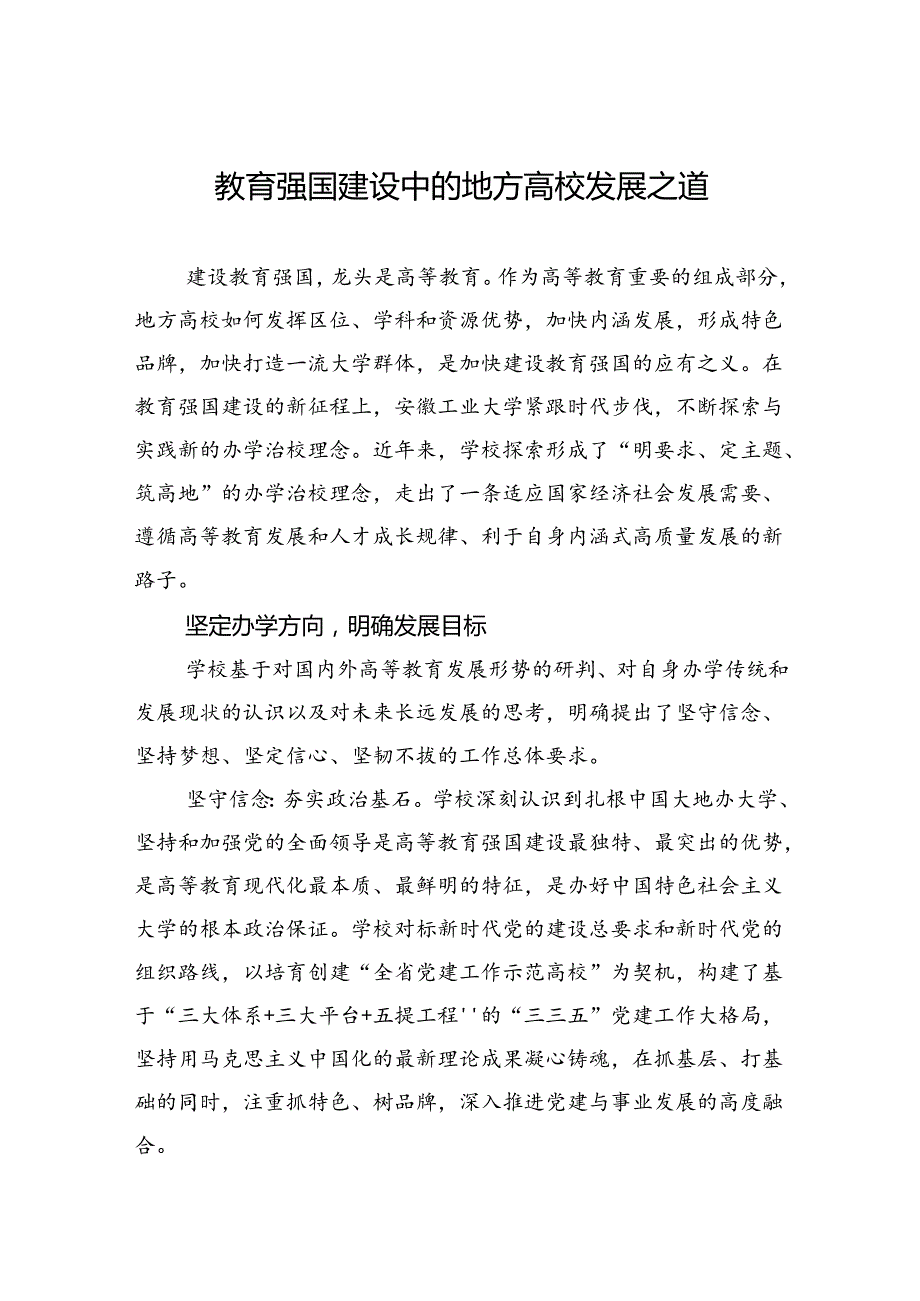 教育强国建设中的地方高校发展之道

建设教育强国，龙头是高等教育。作为高等教育重要的组成部分，地方高校如何发挥区位、学科和资源优势，加快内涵发展，形成特色品牌，加快打造一流大学群体，是加快建设教育强国的应有之义。在教育强国建设的新征程上，安徽工业大学紧跟时代步伐，不断探索与实践新的办学治校理念。近年来，学校探索形成了“明要求、定主题、筑高地”的办学治校理念，走出了一条适应国家经济社会发展需要、遵循高等教育发展和人才成长规律、利于自身内涵式高质量发展的新路子。

坚定办学方向，明确发展目标

学校基于对国内外高等教育发展形势的研判、对自身办学传统和发展现状的认识以及对未来长远发展的思考，明确提出了坚守信念、坚持梦想、坚定信心、坚韧不拔的工作总体要求。

坚守信念：夯实政治基石。学校深刻认识到扎根中国大地办大学、坚持和加强党的全面领导是高等教育强国建设最独特、最突出的优势，是高等教育现代化最本质、最鲜明的特征，是办好中国特色社会主义大学的根本政治保证。学校对标新时代党的建设总要求和新时代党的组织路线，以培育创建“全省党建工作示范高校”为契机，构建了基于“三大体系+三大平台+五提工程''的“三三五”党建工作大格局，坚持用马克思主义中国化的最新理论成果凝心铸魂，在抓基层、打基础的同时，注重抓特色、树品牌，深入推进党建与事业发展的高度融合。